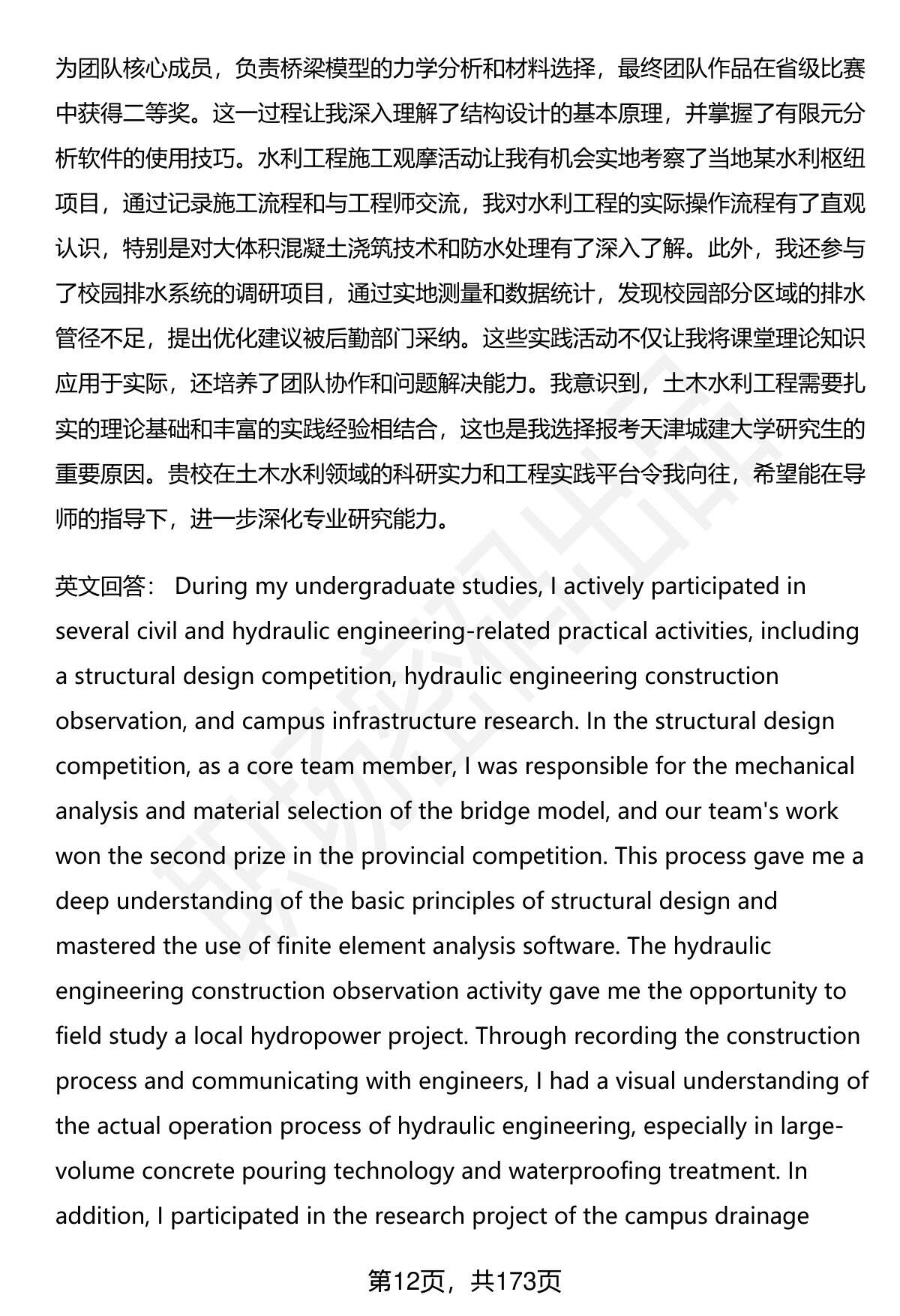 为团队核心成员，负责桥梁模型的力学分析和材料选择，最终团队作品在省级比赛中获得二等奖。这一过程让我深入理解了结构设计的基本原理，并掌握了有限元分析软件的使用技巧。水利工程施工观摩活动让我有机会实地考察了当地某水利枢纽项目，通过记录施工流程和与工程师交流，我对水利工程的实际操作流程有了直观认识，特别是对大体积混凝土浇筑技术和防水处理有了深入了解。此外，我还参与了校园排水系统的调研项目，通过实地测量和数据统计，发现校园部分区域的排水管径不足，提出优化建议被后勤部门采纳。这些实践活动不仅让我将课堂理论知识应用于实际，还培养了团队协作和问题解决能力。我意识到，土木水利工程需要扎实的理论基础和丰富的实践经验相结合，这也是我选择报考天津城建大学研究生的重要原因。贵校在土木水利领域的科研实力和工程实践平台令我向往，希望能在导师的指导下，进一步深化专业研究能力。

英文回答： During my undergraduate studies, I actively participated in several civil and hydraulic engineering-related practical activities, including a structural design competition, hydraulic engineering construction observation, and campus infrastructure research. In the structural design competition, as a core team member, I was responsible for the mechanical analysis and material selection of the bridge model, and our team's work won the second prize in the provincial competition. This process gave me a deep understanding of the basic principles of structural design and mastered the use of finite element analysis software. The hydraulic engineering construction observation activity gave me the opportunity to field study a local hydropower project. Through recording the construction process and communicating with engineers, I had a visual understanding of the actual operation process of hydraulic engineering, especially in large-volume concrete pouring technology and waterproofing treatment. In addition, I participated in the research project of the campus drainage

第12页，共173页